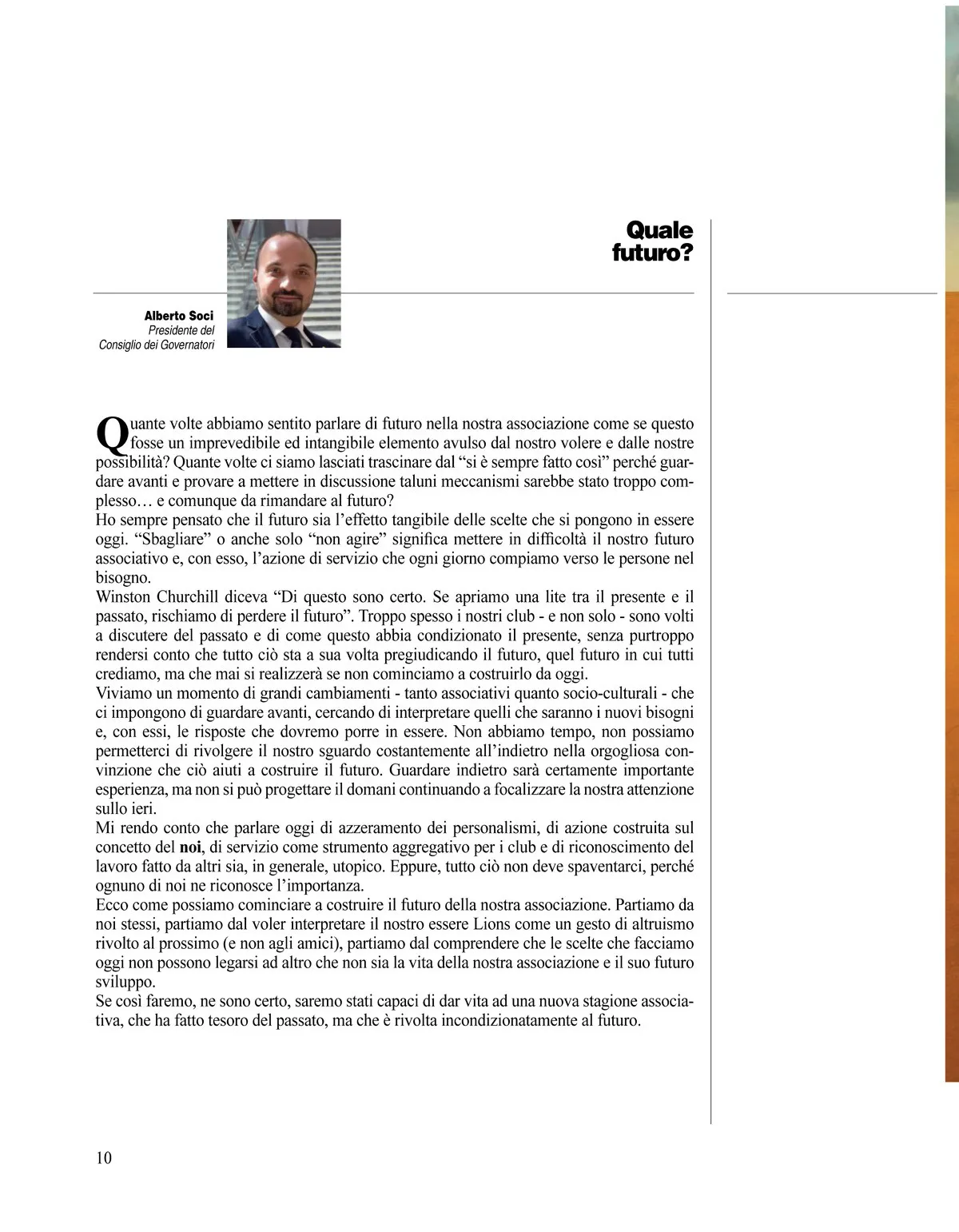 Quale futuro?

Alberto Soci
Presidente del Consiglio dei Governatori

Quante volte abbiamo sentito parlare di futuro nella nostra associazione come se questo fosse un imprevedibile ed intangibile elemento avulso dal nostro volere e dalle nostre possibilità? Quante volte ci siamo lasciati trascinare dal “si è sempre fatto così” perché guardare avanti e provare a mettere in discussione taluni meccanismi sarebbe stato troppo complesso… e comunque da rimandare al futuro?
Ho sempre pensato che il futuro sia l’effetto tangibile delle scelte che si pongono in essere oggi. “Sbagliare” o anche solo “non agire” significa mettere in difficoltà il nostro futuro associativo e, con esso, l’azione di servizio che ogni giorno compiamo verso le persone nel bisogno.
Winston Churchill diceva “Di questo sono certo. Se apriamo una lite tra il presente e il passato, rischiamo di perdere il futuro”. Troppo spesso i nostri club - e non solo - sono volti a discutere del passato e di come questo abbia condizionato il presente, senza purtroppo rendersi conto che tutto ciò sta a sua volta pregiudicando il futuro, quel futuro in cui tutti crediamo, ma che mai si realizzerà se non cominciamo a costruirlo da oggi.
Viviamo un momento di grandi cambiamenti - tanto associativi quanto socio-culturali - che ci impongono di guardare avanti, cercando di interpretare quelli che saranno i nuovi bisogni e, con essi, le risposte che dovremo porre in essere. Non abbiamo tempo, non possiamo permetterci di rivolgere il nostro sguardo costantemente all’indietro nella orgogliosa convinzione che ciò aiuti a costruire il futuro. Guardare indietro sarà certamente importante esperienza, ma non si può progettare il domani continuando a focalizzare la nostra attenzione sullo ieri.
Mi rendo conto che parlare oggi di azzeramento dei personalismi, di azione costruita sul concetto del noi, di servizio come strumento aggregativo per i club e di riconoscimento del lavoro fatto da altri sia, in generale, utopico. Eppure, tutto ciò non deve spaventarci, perché ognuno di noi ne riconosce l’importanza.
Ecco come possiamo cominciare a costruire il futuro della nostra associazione. Partiamo da noi stessi, partiamo dal voler interpretare il nostro essere Lions come un gesto di altruismo rivolto al prossimo (e non agli amici), partiamo dal comprendere che le scelte che facciamo oggi non possono legarsi ad altro che non sia la vita della nostra associazione e il suo futuro sviluppo.
Se così faremo, ne sono certo, saremo stati capaci di dar vita ad una nuova stagione associativa, che ha fatto tesoro del passato, ma che è rivolta incondizionatamente al futuro.

10